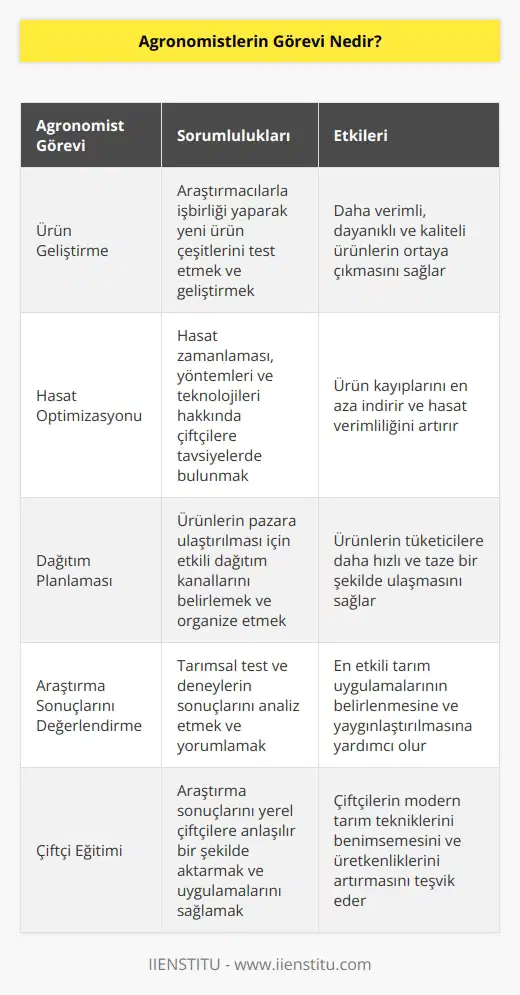 Agronomistlerin Görevi Nedir?

| Agronomist Görevi | Sorumlulukları | Etkileri |
|---|---|---|
| Ürün Geliştirme | Araştırmacılarla işbirliği yaparak yeni ürün çeşitlerini test etmek ve geliştirmek | Daha verimli, dayanıklı ve kaliteli ürünlerin ortaya çıkmasını sağlar |
| Hasat Optimizasyonu | Hasat zamanlaması, yöntemleri ve teknolojileri hakkında çiftçilere tavsiyelerde bulunmak | Ürün kayıplarını en aza indirir ve hasat verimliliğini artırır |
| Dağıtım Planlaması | Ürünlerin pazara ulaştırılması için etkili dağıtım kanallarını belirlemek ve organize etmek | Ürünlerin tüketicilere daha hızlı ve taze bir şekilde ulaşmasını sağlar |
| Araştırma Sonuçlarını Değerlendirme | Tarımsal test ve deneylerin sonuçlarını analiz etmek ve yorumlamak | En etkili tarım uygulamalarının belirlenmesine ve yaygınlaştırılmasına yardımcı olur |
| Çiftçi Eğitimi | Araştırma sonuçlarını yerel çiftçilere anlaşılır bir şekilde aktarmak ve uygulamalarını sağlamak | Çiftçilerin modern tarım tekniklerini benimsemesini ve üretkenliklerini artırmasını teşvik eder |

IIENSTITU - www.iienstitu.com